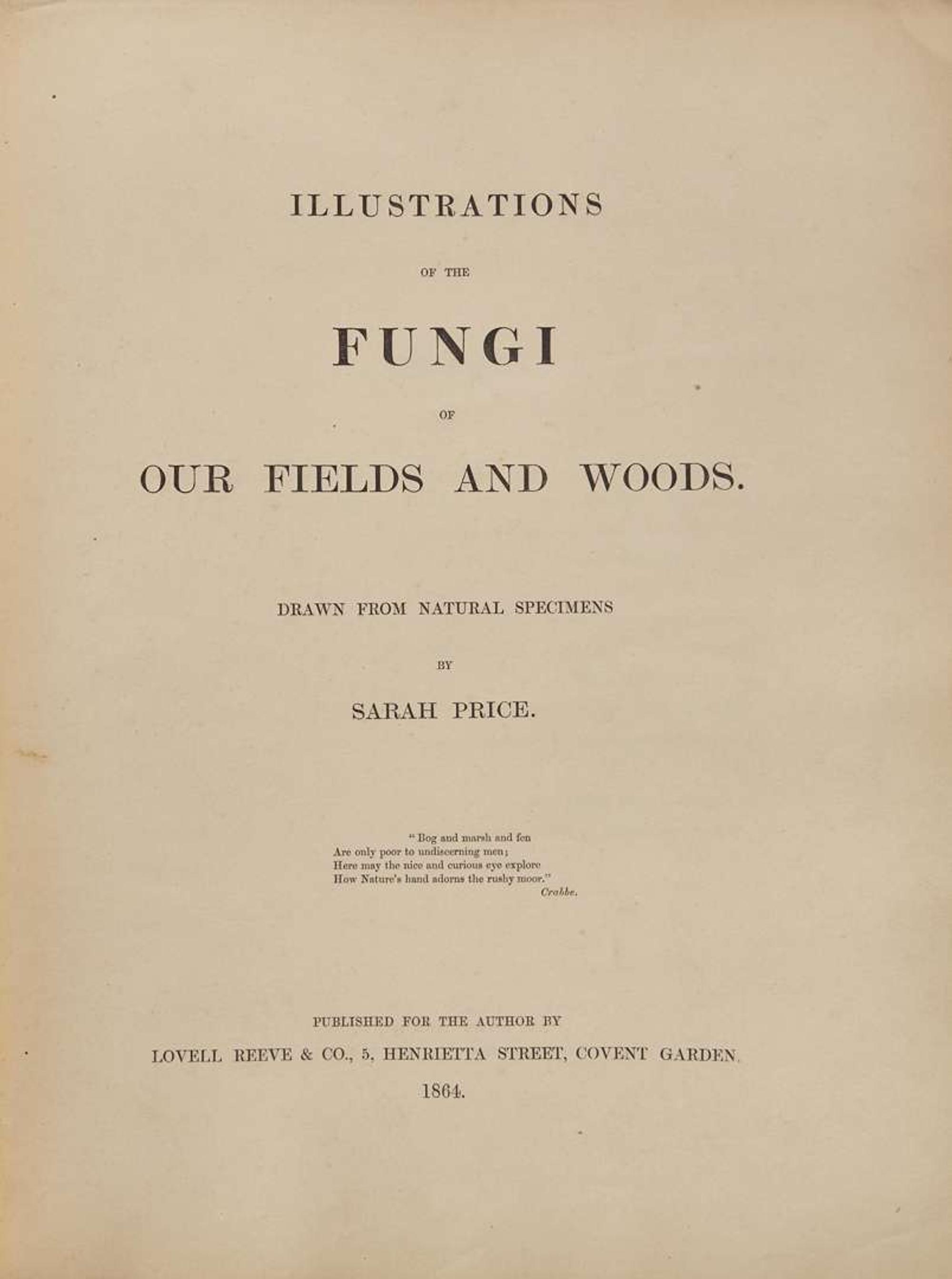 ILLUSTRATIONS

OF THE

FUNGI

OF

OUR FIELDS AND WOODS.

DRAWN FROM NATURAL SPECIMENS

BY

SARAH PRICE.

"Bog and marsh and fen
Are only poor to undiscerning men;
Here may the nice and curious eye explore
How Nature's hand adorns the rushy moor."
Crabbe.

PUBLISHED FOR THE AUTHOR BY
LOVELL REEVE & CO., 5, HENRIETTA STREET, COVENT GARDEN.
1864.